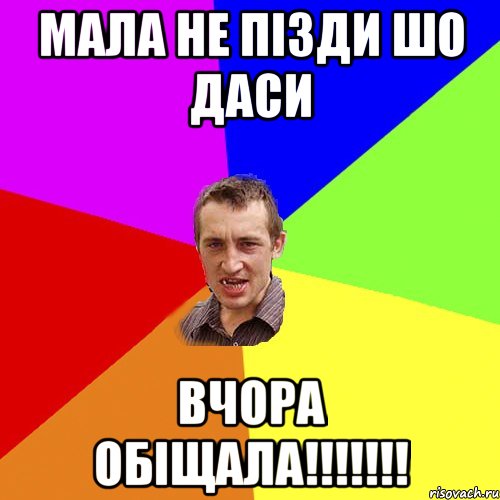 МАЛА НЕ ПІЗДИ ШО ДАСИ

ВЧОРА ОБІЩАЛА!!!!!!!

risovach.ru